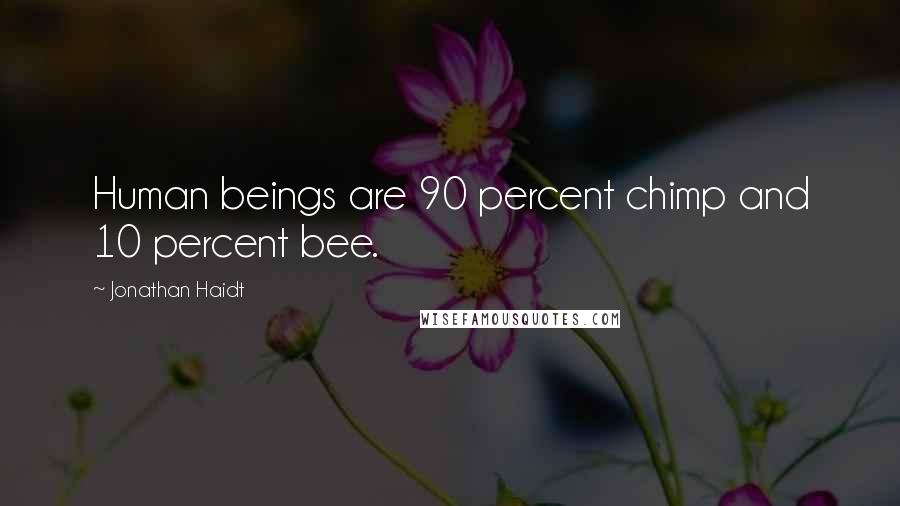 Human beings are 90 percent chimp and 10 percent bee.

~ Jonathan Haidt

WISEFAMOUSQUOTES.COM